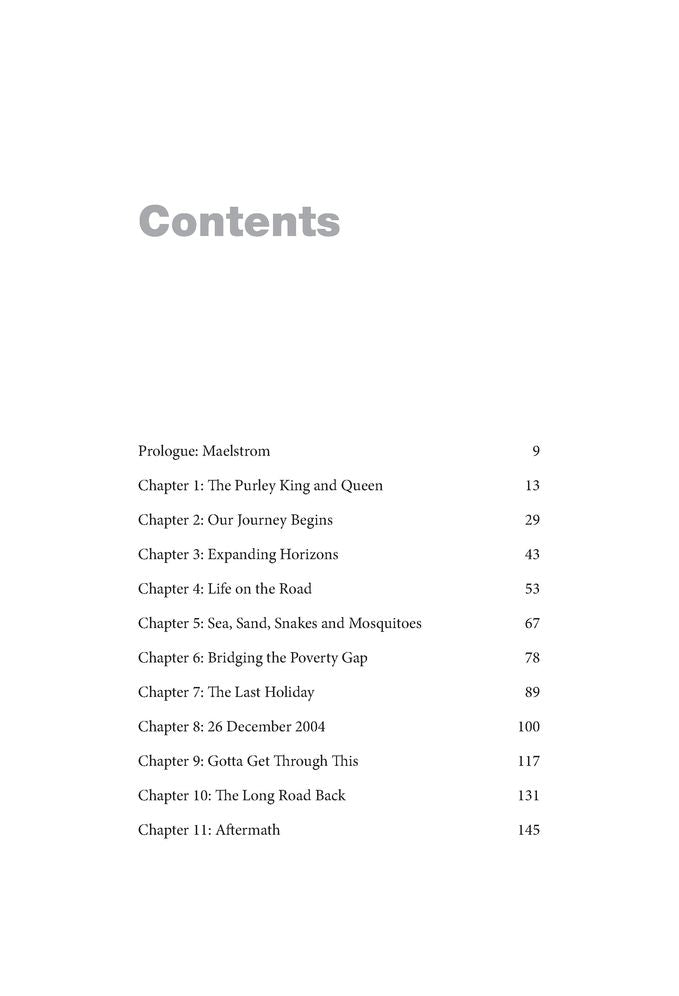 Contents

Prologue: Maelstrom 9

Chapter 1: The Purley King and Queen 13

Chapter 2: Our Journey Begins 29

Chapter 3: Expanding Horizons 43

Chapter 4: Life on the Road 53

Chapter 5: Sea, Sand, Snakes and Mosquitoes 67

Chapter 6: Bridging the Poverty Gap 78

Chapter 7: The Last Holiday 89

Chapter 8: 26 December 2004 100

Chapter 9: Gotta Get Through This 117

Chapter 10: The Long Road Back 131

Chapter 11: Aftermath 145